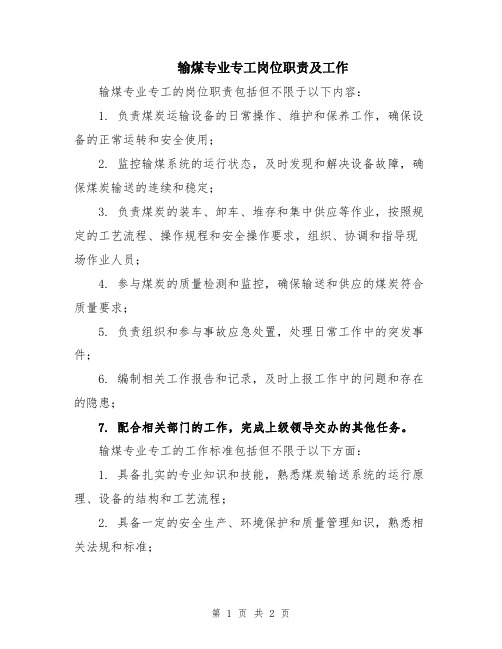 输煤专业专工岗位职责及工作

输煤专业专工的岗位职责包括但不限于以下内容：

1. 负责煤炭运输设备的日常操作、维护和保养工作，确保设备的正常运转和安全使用；

2. 监控输煤系统的运行状态，及时发现和解决设备故障，确保煤炭输送的连续和稳定；

3. 负责煤炭的装车、卸车、堆存和集中供应等作业，按照规定的工艺流程、操作规程和安全操作要求，组织、协调和指导现场作业人员；

4. 参与煤炭的质量检测和监控，确保输送和供应的煤炭符合质量要求；

5. 负责组织和参与事故应急处置，处理日常工作中的突发事件；

6. 编制相关工作报告和记录，及时上报工作中的问题和存在的隐患；

7. 配合相关部门的工作，完成上级领导交办的其他任务。

输煤专业专工的工作标准包括但不限于以下方面：

1. 具备扎实的专业知识和技能，熟悉煤炭输送系统的运行原理、设备的结构和工艺流程；

2. 具备一定的安全生产、环境保护和质量管理知识，熟悉相关法规和标准；

第 1 页 共 2 页